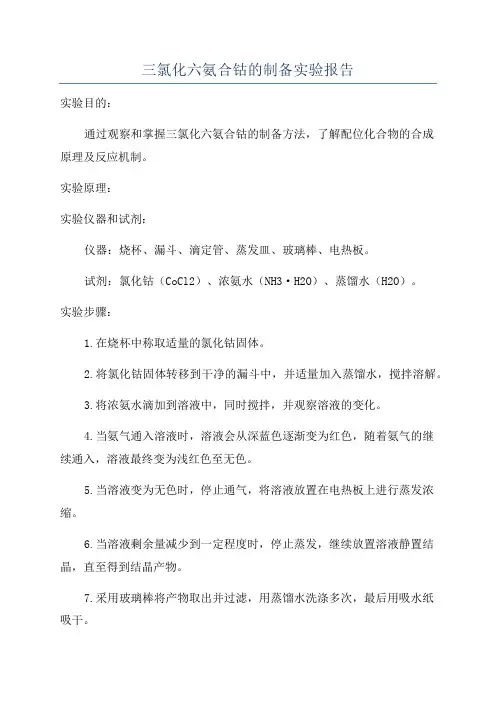 三氯化六氨合钴的制备实验报告

实验目的：

通过观察和掌握三氯化六氨合钴的制备方法，了解配位化合物的合成原理及反应机制。

实验原理：

实验仪器和试剂：

仪器：烧杯、漏斗、滴定管、蒸发皿、玻璃棒、电热板。

试剂：氯化钴（CoCl2）、浓氨水（NH3·H2O）、蒸馏水（H2O）。

实验步骤：

1.在烧杯中称取适量的氯化钴固体。

2.将氯化钴固体转移到干净的漏斗中，并适量加入蒸馏水，搅拌溶解。

3.将浓氨水滴加到溶液中，同时搅拌，并观察溶液的变化。

4.当氨气通入溶液时，溶液会从深蓝色逐渐变为红色，随着氨气的继续通入，溶液最终变为浅红色至无色。

5.当溶液变为无色时，停止通气，将溶液放置在电热板上进行蒸发浓缩。

6.当溶液剩余量减少到一定程度时，停止蒸发，继续放置溶液静置结晶，直至得到结晶产物。

7.采用玻璃棒将产物取出并过滤，用蒸馏水洗涤多次，最后用吸水纸吸干。